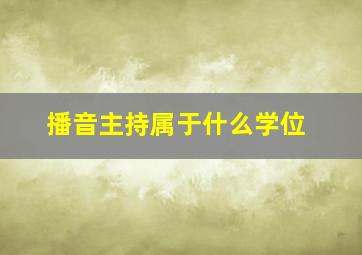 播音主持属于什么学位